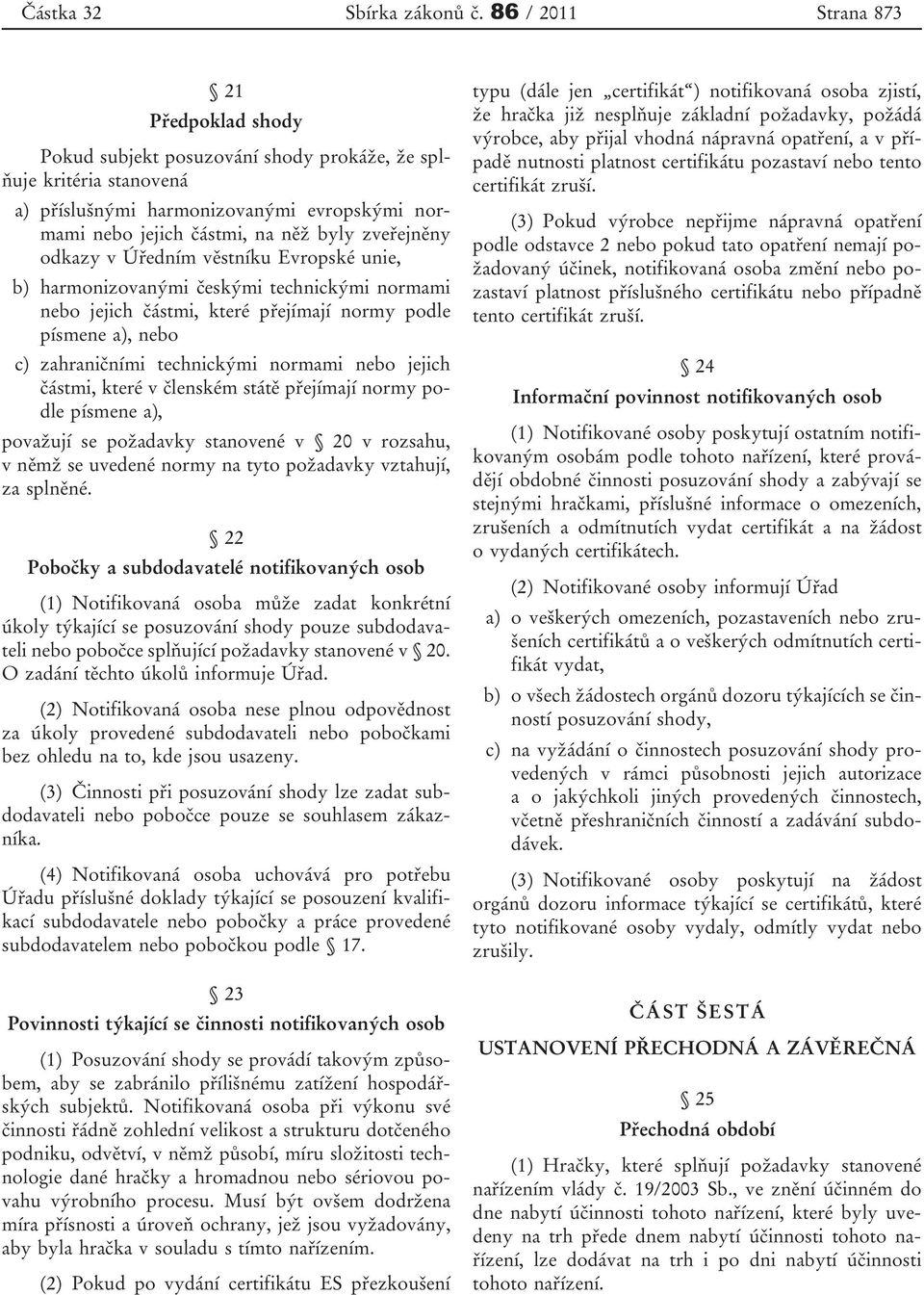 Částka 32 Sbírka zákonů č. 86 / 2011 Strana 873

§ 21
Předpoklad shody

Pokud subjekt posuzování shody prokáže, že splňuje kritéria stanovená

a) příslušnými harmonizovanými evropskými normami nebo jejich částmi, na něž byly zveřejněny odkazy v Úředním věstníku Evropské unie,

b) harmonizovanými českými technickými normami nebo jejich částmi, které přejímají normy podle písmene a), nebo

c) zahraničními technickými normami nebo jejich částmi, které v členském státě přejímají normy podle písmene a),

považují se požadavky stanovené v § 20 v rozsahu, v němž se uvedené normy na tyto požadavky vztahují, za splněné.

§ 22
Pobočky a subdodavatelé notifikovaných osob

(1) Notifikovaná osoba může zadat konkrétní úkoly týkající se posuzování shody pouze subdodavateli nebo pobočce splňující požadavky stanovené v § 20. O zadání těchto úkolů informuje Úřad.

(2) Notifikovaná osoba nese plnou odpovědnost za úkoly provedené subdodavateli nebo pobočkami bez ohledu na to, kde jsou usazeny.

(3) Činnosti při posuzování shody lze zadat subdodavateli nebo pobočce pouze se souhlasem zákazníka.

(4) Notifikovaná osoba uchovává pro potřebu Úřadu příslušné doklady týkající se posouzení kvalifikací subdodavatele nebo pobočky a práce provedené subdodavatelem nebo pobočkou podle § 17.

§ 23
Povinnosti týkající se činnosti notifikovaných osob

(1) Posuzování shody se provádí takovým způsobem, aby se zabránilo přílišnému zatížení hospodářských subjektů. Notifikovaná osoba při výkonu své činnosti řádně zohlední velikost a strukturu dotčeného podniku, odvětví, v němž působí, míru složitosti technologie dané hračky a hromadnou nebo sériovou povahu výrobního procesu. Musí být ovšem dodržena míra přísnosti a úroveň ochrany, jež jsou vyžadovány, aby byla hračka v souladu s tímto nařízením.

(2) Pokud po vydání certifikátu ES přezkoušení typu (dále jen „certifikát“) notifikovaná osoba zjistí, že hračka již nesplňuje základní požadavky, požádá výrobce, aby přijal vhodná nápravná opatření, a v případě nutnosti platnost certifikátu pozastaví nebo tento certifikát zruší.

(3) Pokud výrobce nepřijme nápravná opatření podle odstavce 2 nebo pokud tato opatření nemají požadovaný účinek, notifikovaná osoba změní nebo pozastaví platnost příslušného certifikátu nebo případně tento certifikát zruší.

§ 24
Informační povinnost notifikovaných osob

(1) Notifikované osoby poskytují ostatním notifikovaným osobám podle tohoto nařízení, které provádějí obdobné činnosti posuzování shody a zabývají se stejnými hračkami, příslušné informace o omezeních, zrušeních a odmítnutích vydat certifikát a na žádost o vydaných certifikátech.

(2) Notifikované osoby informují Úřad

a) o veškerých omezeních, pozastaveních nebo zrušeních certifikátů a o veškerých odmítnutích certifikát vydat,

b) o všech žádostech orgánů dozoru týkajících se činností posuzování shody,

c) na vyžádání o činnostech posuzování shody provedených v rámci působnosti jejich autorizace a o jakýchkoli jiných provedených činnostech, včetně přeshraničních činností a zadávání subdodávek.

(3) Notifikované osoby poskytují na žádost orgánů dozoru informace týkající se certifikátů, které tyto notifikované osoby vydaly, odmítly vydat nebo zrušily.

ČÁST ŠESTÁ
USTANOVENÍ PŘECHODNÁ A ZÁVĚREČNÁ

§ 25
Přechodná období

(1) Hračky, které splňují požadavky stanovené nařízením vlády č. 19/2003 Sb., ve znění účinném do dne nabytí účinnosti tohoto nařízení, které byly uvedeny na trh přede dnem nabytí účinnosti tohoto nařízení, lze dodávat na trh i po dni nabytí účinnosti tohoto nařízení.